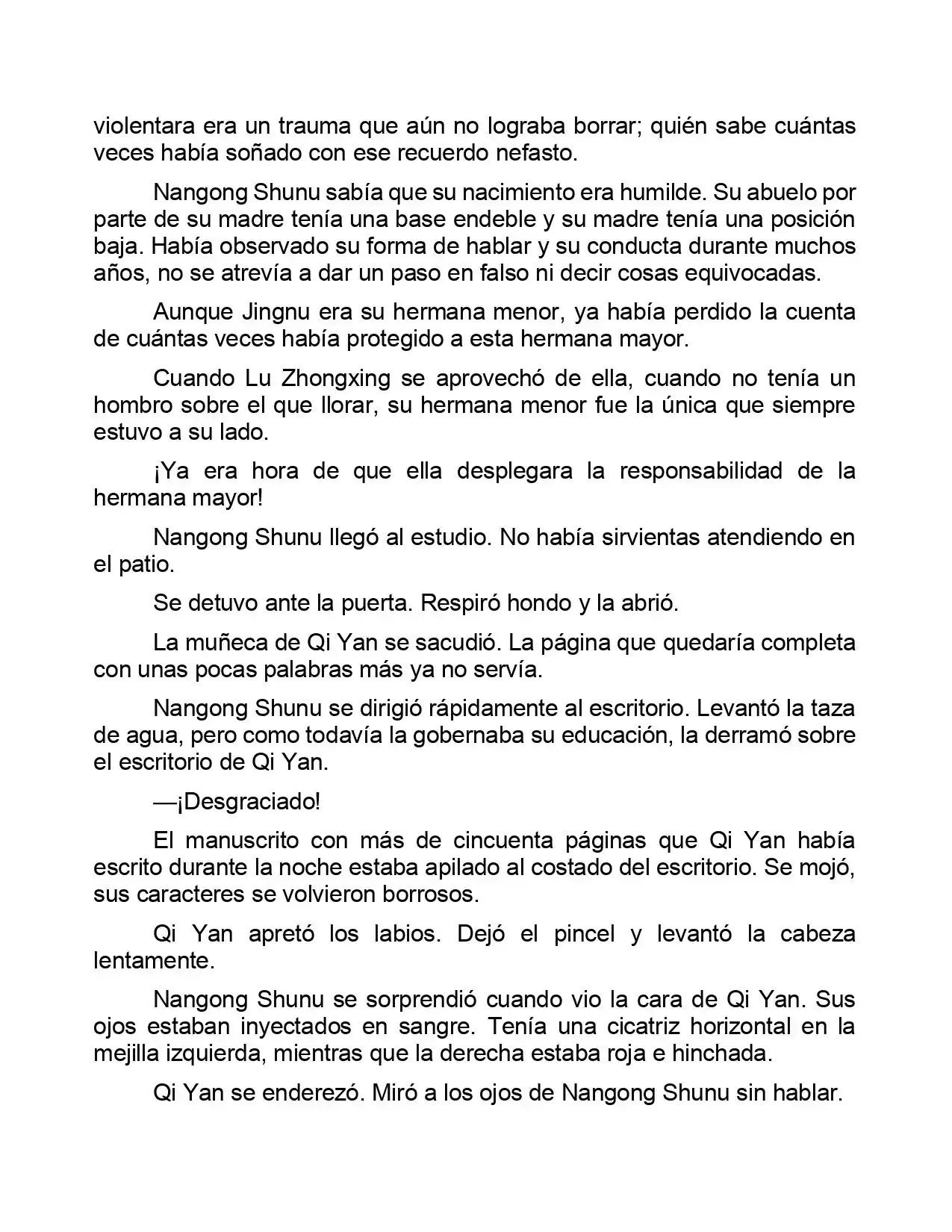 violentara era un trauma que aún no lograba borrar; quién sabe cuántas veces había soñado con ese recuerdo nefasto.

Nangong Shunu sabía que su nacimiento era humilde. Su abuelo por parte de su madre tenía una base endeble y su madre tenía una posición baja. Había observado su forma de hablar y su conducta durante muchos años, no se atrevía a dar un paso en falso ni decir cosas equivocadas.

Aunque Jingnu era su hermana menor, ya había perdido la cuenta de cuántas veces había protegido a esta hermana mayor.

Cuando Lu Zhongxing se aprovechó de ella, cuando no tenía un hombro sobre el que llorar, su hermana menor fue la única que siempre estuvo a su lado.

¡Ya era hora de que ella desplegara la responsabilidad de la hermana mayor!

Nangong Shunu llegó al estudio. No había sirvientas atendiendo en el patio.

Se detuvo ante la puerta. Respiró hondo y la abrió.

La muñeca de Qi Yan se sacudió. La página que quedaría completa con unas pocas palabras más ya no servía.

Nangong Shunu se dirigió rápidamente al escritorio. Levantó la taza de agua, pero como todavía la gobernaba su educación, la derramó sobre el escritorio de Qi Yan.

—¡Desgraciado!

El manuscrito con más de cincuenta páginas que Qi Yan había escrito durante la noche estaba apilado al costado del escritorio. Se mojó, sus caracteres se volvieron borrosos.

Qi Yan apretó los labios. Dejó el pincel y levantó la cabeza lentamente.

Nangong Shunu se sorprendió cuando vio la cara de Qi Yan. Sus ojos estaban inyectados en sangre. Tenía una cicatriz horizontal en la mejilla izquierda, mientras que la derecha estaba roja e hinchada.

Qi Yan se enderezó. Miró a los ojos de Nangong Shunu sin hablar.